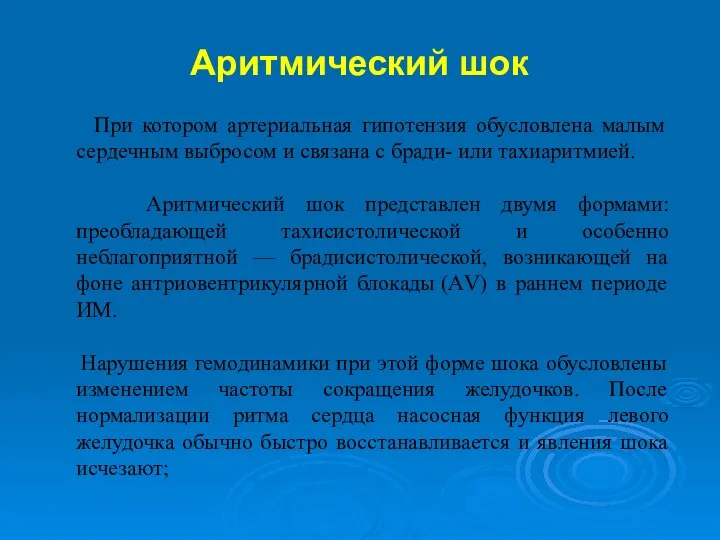 Аритмический шок

При котором артериальная гипотензия обусловлена малым сердечным выбросом и связана с бради- или тахиаритмией.

Аритмический шок представлен двумя формами: преобладающей тахисистолической и особенно неблагоприятной — брадисистолической, возникающей на фоне антриовентрикулярной блокады (AV) в раннем периоде ИМ.

Нарушения гемодинамики при этой форме шока обусловлены изменением частоты сокращения желудочков. После нормализации ритма сердца насосная функция левого желудочка обычно быстро восстанавливается и явления шока исчезают;